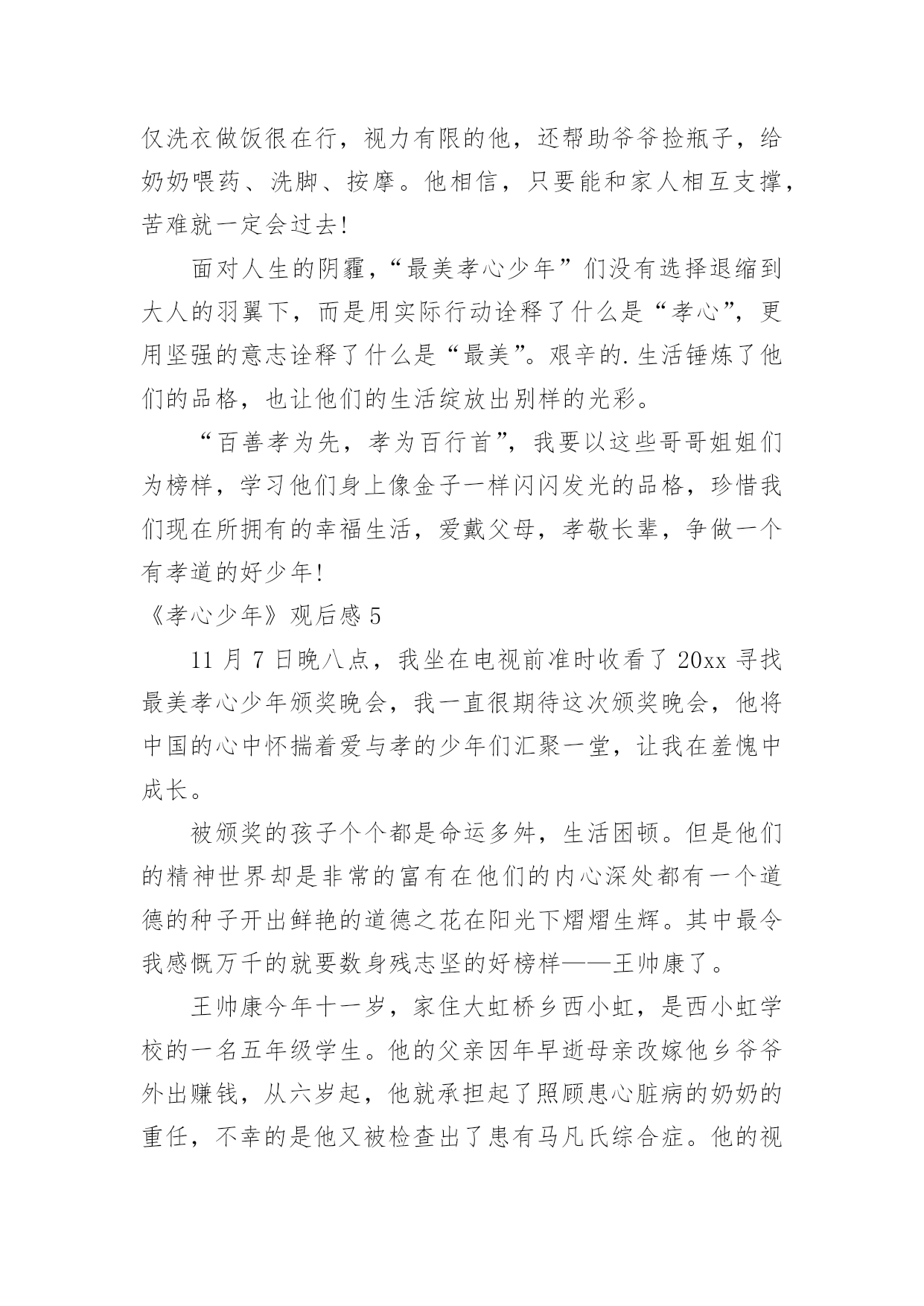 仅洗衣做饭很在行，视力有限的他，还帮助爷爷捡瓶子，给奶奶喂药、洗脚、按摩。他相信，只要能和家人相互支撑，苦难就一定会过去!

面对人生的阴霾，“最美孝心少年”们没有选择退缩到大人的羽翼下，而是用实际行动诠释了什么是“孝心”，更用坚强的意志诠释了什么是“最美”。艰辛的.生活锤炼了他们的品格，也让他们的生活绽放出别样的光彩。

“百善孝为先，孝为百行首”，我要以这些哥哥姐姐们为榜样，学习他们身上像金子一样闪闪发光的品格，珍惜我们现在所拥有的幸福生活，爱戴父母，孝敬长辈，争做一个有孝道的好少年!

《孝心少年》观后感 5

11 月 7 日晚八点，我坐在电视前准时收看了 20xx 寻找最美孝心少年颁奖晚会，我一直很期待这次颁奖晚会，他将中国的心中怀揣着爱与孝的少年们汇聚一堂，让我在羞愧中成长。

被颁奖的孩子个个都是命运多舛，生活困顿。但是他们的精神世界却是非常的富有在他们的内心深处都有一个道德的种子开出鲜艳的道德之花在阳光下熠熠生辉。其中最令我感慨万千的就要数身残志坚的好榜样——王帅康了。

王帅康今年十一岁，家住大虹桥乡西小虹，是西小虹学校的一名五年级学生。他的父亲因年早逝母亲改嫁他乡爷爷外出赚钱，从六岁起，他就承担起了照顾患心脏病的奶奶的重任，不幸的是他又被检查出了患有马凡氏综合症。他的视